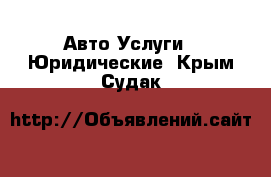 Авто Услуги Юридические Крым Судак

http://Объявлений.сайт